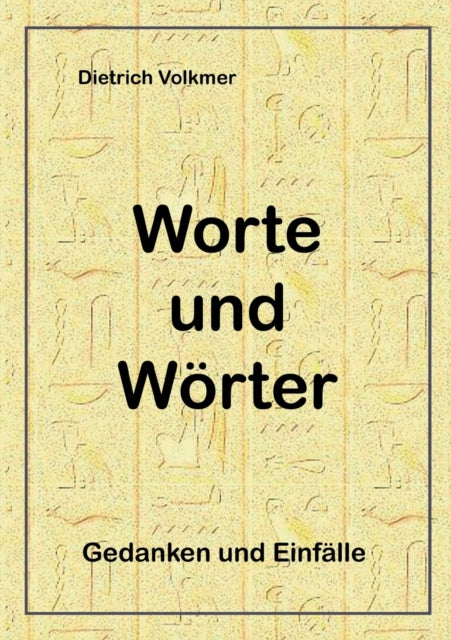 Dietrich Volkmer

Worte und Wörter

Gedanken und Einfälle